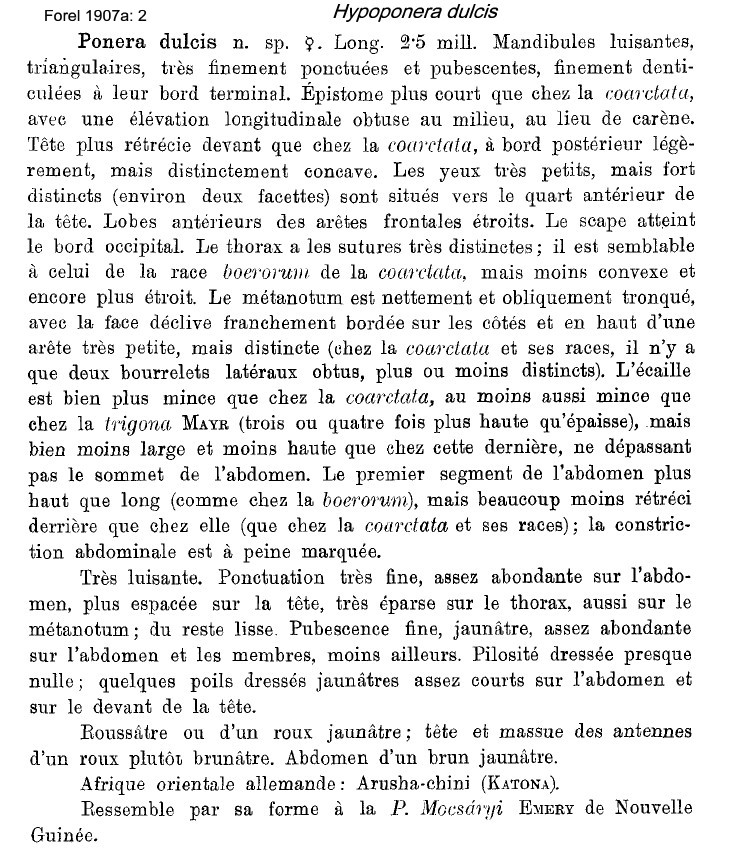 Forel 1907a: 2

Hypoponera dulcis

Ponera dulcis n. sp. ☿. Long. 2·5 mill. Mandibules luisantes, triangulaires, très finement ponctuées et pubescentes, finement denticulées à leur bord terminal. Épistome plus court que chez la coarctata, avec une élévation longitudinale obtuse au milieu, au lieu de carène. Tête plus rétrécie devant que chez la coarctata, à bord postérieur légèrement, mais distinctement concave. Les yeux très petits, mais fort distincts (environ deux facettes) sont situés vers le quart antérieur de la tête. Lobes antérieurs des arêtes frontales étroits. Le scape atteint le bord occipital. Le thorax a les sutures très distinctes; il est semblable à celui de la race boerorum de la coarctata, mais moins convexe et encore plus étroit. Le métanotum est nettement et obliquement tronqué, avec la face déclive franchement bordée sur les côtés et en haut d'une arête très petite, mais distincte (chez la coarctata et ses races, il n'y a que deux bourrelets latéraux obtus, plus ou moins distincts). L'écaille est bien plus mince que chez la coarctata, au moins aussi mince que chez la trigona Mayr (trois ou quatre fois plus haute qu'épaisse), mais bien moins large et moins haute que chez cette dernière, ne dépassant pas le sommet de l'abdomen. Le premier segment de l'abdomen plus haut que long (comme chez la boerorum), mais beaucoup moins rétréci derrière que chez elle (que chez la coarctata et ses races); la constriction abdominale est à peine marquée.

Très luisante. Ponctuation très fine, assez abondante sur l'abdomen, plus espacée sur la tête, très éparse sur le thorax, aussi sur le métanotum; du reste lisse. Pubescence fine, jaunâtre, assez abondante sur l'abdomen et les membres, moins ailleurs. Pilosité dressée presque nulle; quelques poils dressés jaunâtres assez courts sur l'abdomen et sur le devant de la tête.

Roussâtre ou d'un roux jaunâtre; tête et massue des antennes d'un roux plutôt brunâtre. Abdomen d'un brun jaunâtre.

Afrique orientale allemande: Arusha-chini (Katona).

Ressemble par sa forme à la P. Mocsáryi Emery de Nouvelle Guinée.